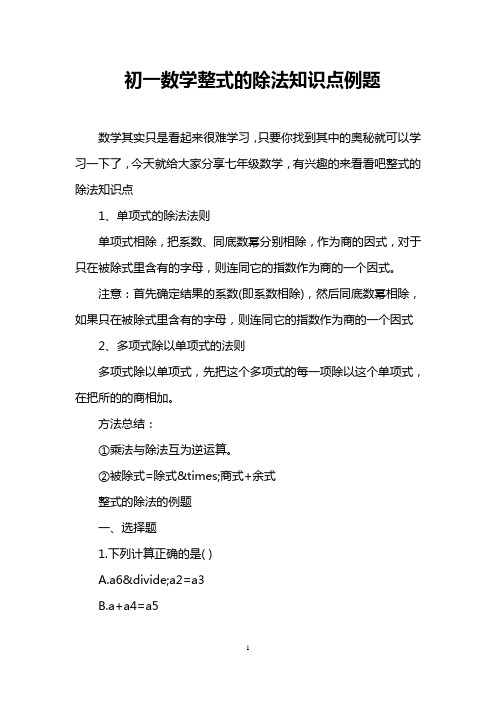 初一数学整式的除法知识点例题

数学其实只是看起来很难学习，只要你找到其中的奥秘就可以学习一下了，今天就给大家分享七年级数学，有兴趣的来看看吧整式的除法知识点

1、单项式的除法法则

单项式相除，把系数、同底数幂分别相除，作为商的因式，对于只在被除式里含有的字母，则连同它的指数作为商的一个因式。

注意：首先确定结果的系数(即系数相除)，然后同底数幂相除，如果只在被除式里含有的字母，则连同它的指数作为商的一个因式

2、多项式除以单项式的法则

多项式除以单项式，先把这个多项式的每一项除以这个单项式，在把所的的商相加。

方法总结：

①乘法与除法互为逆运算。

②被除式=除式&times;商式+余式

整式的除法的例题

一、选择题

1.下列计算正确的是( )

A.a6&divide;a2=a3

B.a+a4=a5

1